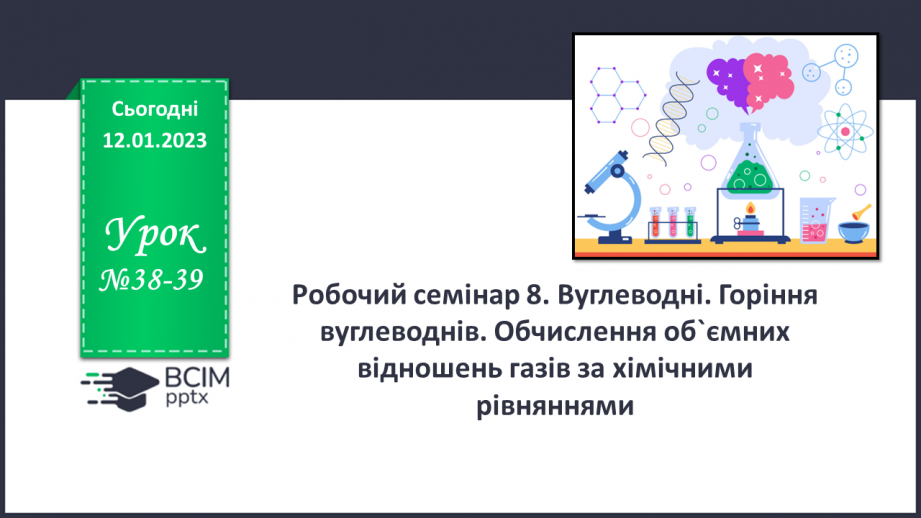 Сьогодні 12.01.2023

Урок №38-39

ВСІМ pptx

Робочий семінар 8. Вуглеводні. Горіння вуглеводнів. Обчислення об`ємних відношень газів за хімічними рівняннями